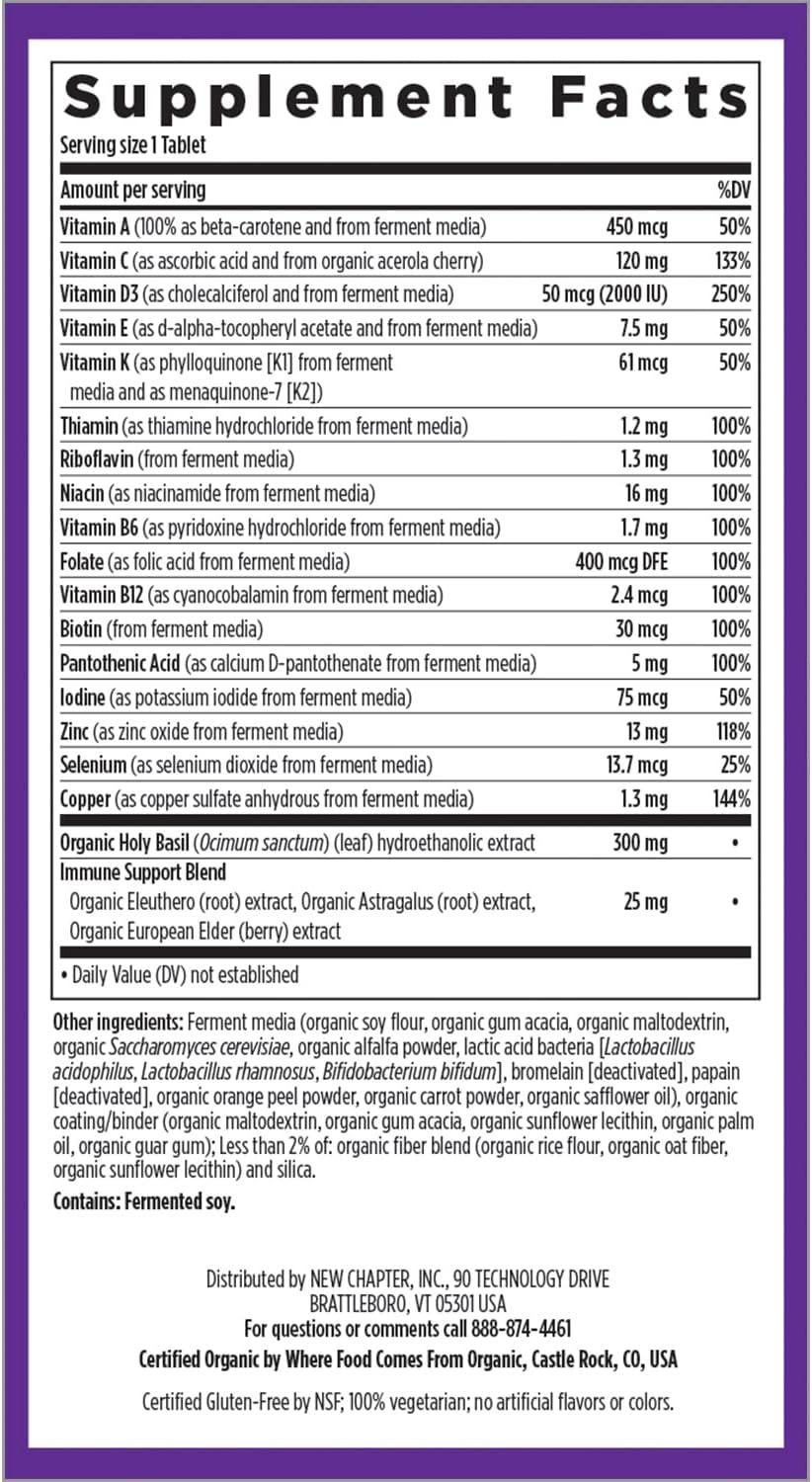 Supplement Facts

Serving size 1 Tablet

| Amount per serving | | %DV |
|---|---|---|
| Vitamin A (100% as beta-carotene and from ferment media) | 450 mcg | 50% |
| Vitamin C (as ascorbic acid and from organic acerola cherry) | 120 mg | 133% |
| Vitamin D3 (as cholecalciferol and from ferment media) | 50 mcg (2000 IU) | 250% |
| Vitamin E (as d-alpha-tocopheryl acetate and from ferment media) | 7.5 mg | 50% |
| Vitamin K (as phylloquinone [K1] from ferment media and as menaquinone-7 [K2]) | 61 mcg | 50% |
| Thiamin (as thiamine hydrochloride from ferment media) | 1.2 mg | 100% |
| Riboflavin (from ferment media) | 1.3 mg | 100% |
| Niacin (as niacinamide from ferment media) | 16 mg | 100% |
| Vitamin B6 (as pyridoxine hydrochloride from ferment media) | 1.7 mg | 100% |
| Folate (as folic acid from ferment media) | 400 mcg DFE | 100% |
| Vitamin B12 (as cyanocobalamin from ferment media) | 2.4 mcg | 100% |
| Biotin (from ferment media) | 30 mcg | 100% |
| Pantothenic Acid (as calcium D-pantothenate from ferment media) | 5 mg | 100% |
| Iodine (as potassium iodide from ferment media) | 75 mcg | 50% |
| Zinc (as zinc oxide from ferment media) | 13 mg | 118% |
| Selenium (as selenium dioxide from ferment media) | 13.7 mcg | 25% |
| Copper (as copper sulfate anhydrous from ferment media) | 1.3 mg | 144% |
| Organic Holy Basil (Ocimum sanctum) (leaf) hydroethanolic extract | 300 mg | • |
| Immune Support Blend Organic Eleuthero (root) extract, Organic Astragalus (root) extract, Organic European Elder (berry) extract | 25 mg | • |

• Daily Value (DV) not established

Other ingredients: Ferment media (organic soy flour, organic gum acacia, organic maltodextrin, organic Saccharomyces cerevisiae, organic alfalfa powder, lactic acid bacteria [Lactobacillus acidophilus, Lactobacillus rhamnosus, Bifidobacterium bifidum], bromelain [deactivated], papain [deactivated], organic orange peel powder, organic carrot powder, organic safflower oil), organic coating/binder (organic maltodextrin, organic gum acacia, organic sunflower lecithin, organic palm oil, organic guar gum); Less than 2% of: organic fiber blend (organic rice flour, organic oat fiber, organic sunflower lecithin) and silica.

Contains: Fermented soy.

Distributed by NEW CHAPTER, INC., 90 TECHNOLOGY DRIVE BRATTLEBORO, VT 05301 USA
For questions or comments call 888-874-4461
Certified Organic by Where Food Comes From Organic, Castle Rock, CO, USA

Certified Gluten-Free by NSF; 100% vegetarian; no artificial flavors or colors.